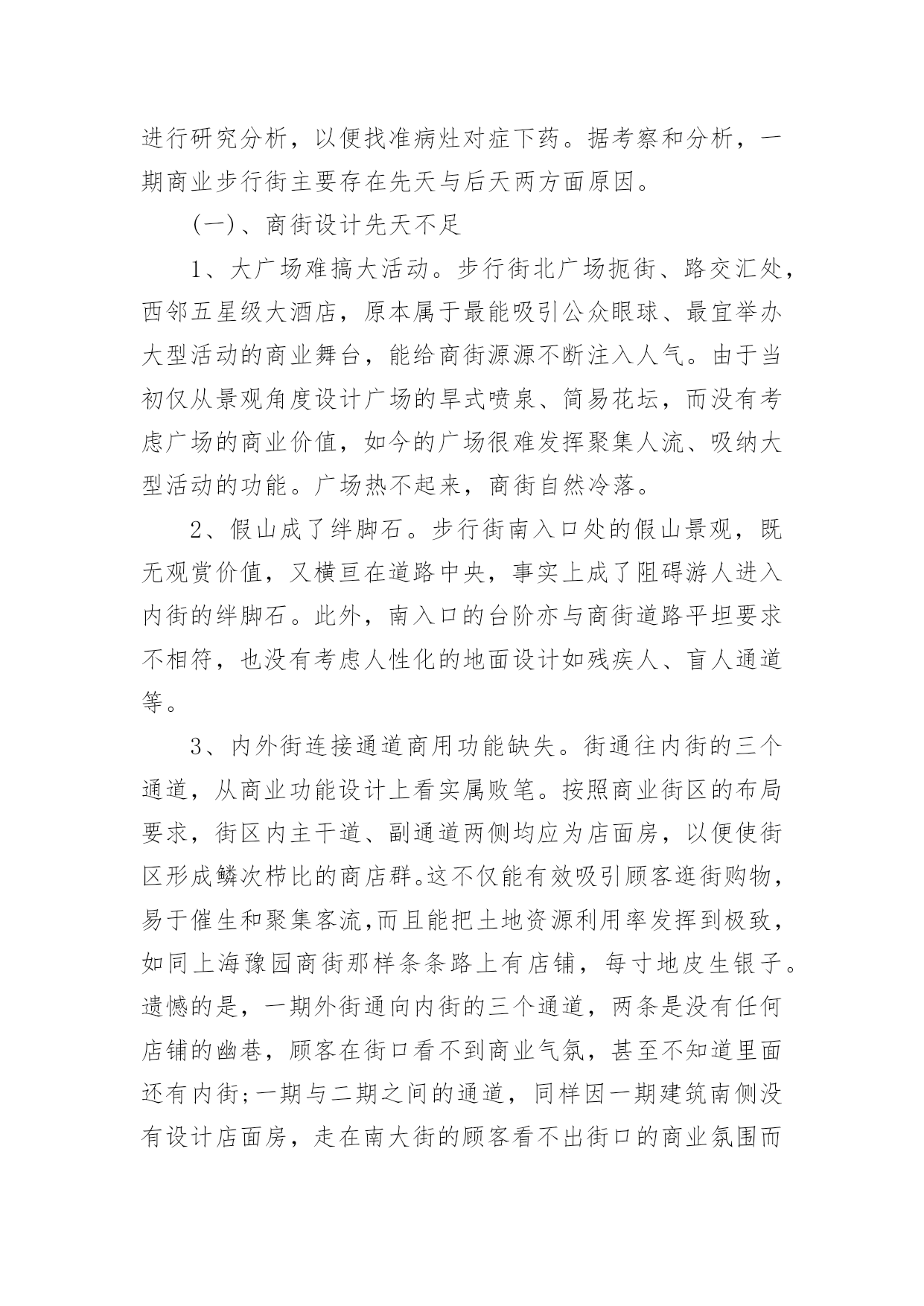 进行研究分析，以便找准病灶对症下药。据考察和分析，一期商业步行街主要存在先天与后天两方面原因。

(一)、商街设计先天不足

1、大广场难搞大活动。步行街北广场扼街、路交汇处，西邻五星级大酒店，原本属于最能吸引公众眼球、最宜举办大型活动的商业舞台，能给商街源源不断注入人气。由于当初仅从景观角度设计广场的旱式喷泉、简易花坛，而没有考虑广场的商业价值，如今的广场很难发挥聚集人流、吸纳大型活动的功能。广场热不起来，商街自然冷落。

2、假山成了绊脚石。步行街南入口处的假山景观，既无观赏价值，又横亘在道路中央，事实上成了阻碍游人进入内街的绊脚石。此外，南入口的台阶亦与商街道路平坦要求不相符，也没有考虑人性化的地面设计如残疾人、盲人通道等。

3、内外街连接通道商用功能缺失。街通往内街的三个通道，从商业功能设计上看实属败笔。按照商业街区的布局要求，街区内主干道、副通道两侧均应为店面房，以便使街区形成鳞次栉比的商店群。这不仅能有效吸引顾客逛街购物，易于催生和聚集客流,而且能把土地资源利用率发挥到极致，如同上海豫园商街那样条条路上有店铺，每寸地皮生银子。遗憾的是，一期外街通向内街的三个通道，两条是没有任何店铺的幽巷，顾客在街口看不到商业气氛，甚至不知道里面还有内街;一期与二期之间的通道，同样因一期建筑南侧没有设计店面房，走在南大街的顾客看不出街口的商业氛围而